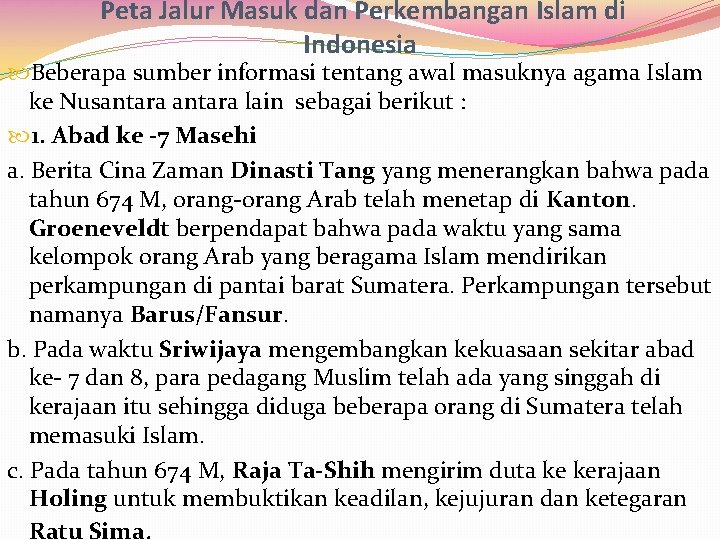 Peta Jalur Masuk dan Perkembangan Islam di Indonesia

Beberapa sumber informasi tentang awal masuknya agama Islam ke Nusantara antara lain sebagai berikut :

1. Abad ke -7 Masehi

a. Berita Cina Zaman Dinasti Tang yang menerangkan bahwa pada tahun 674 M, orang-orang Arab telah menetap di Kanton. Groeneveldt berpendapat bahwa pada waktu yang sama kelompok orang Arab yang beragama Islam mendirikan perkampungan di pantai barat Sumatera. Perkampungan tersebut namanya Barus/Fansur.

b. Pada waktu Sriwijaya mengembangkan kekuasaan sekitar abad ke- 7 dan 8, para pedagang Muslim telah ada yang singgah di kerajaan itu sehingga diduga beberapa orang di Sumatera telah memasuki Islam.

c. Pada tahun 674 M, Raja Ta-Shih mengirim duta ke kerajaan Holing untuk membuktikan keadilan, kejujuran dan ketegaran Ratu Sima.